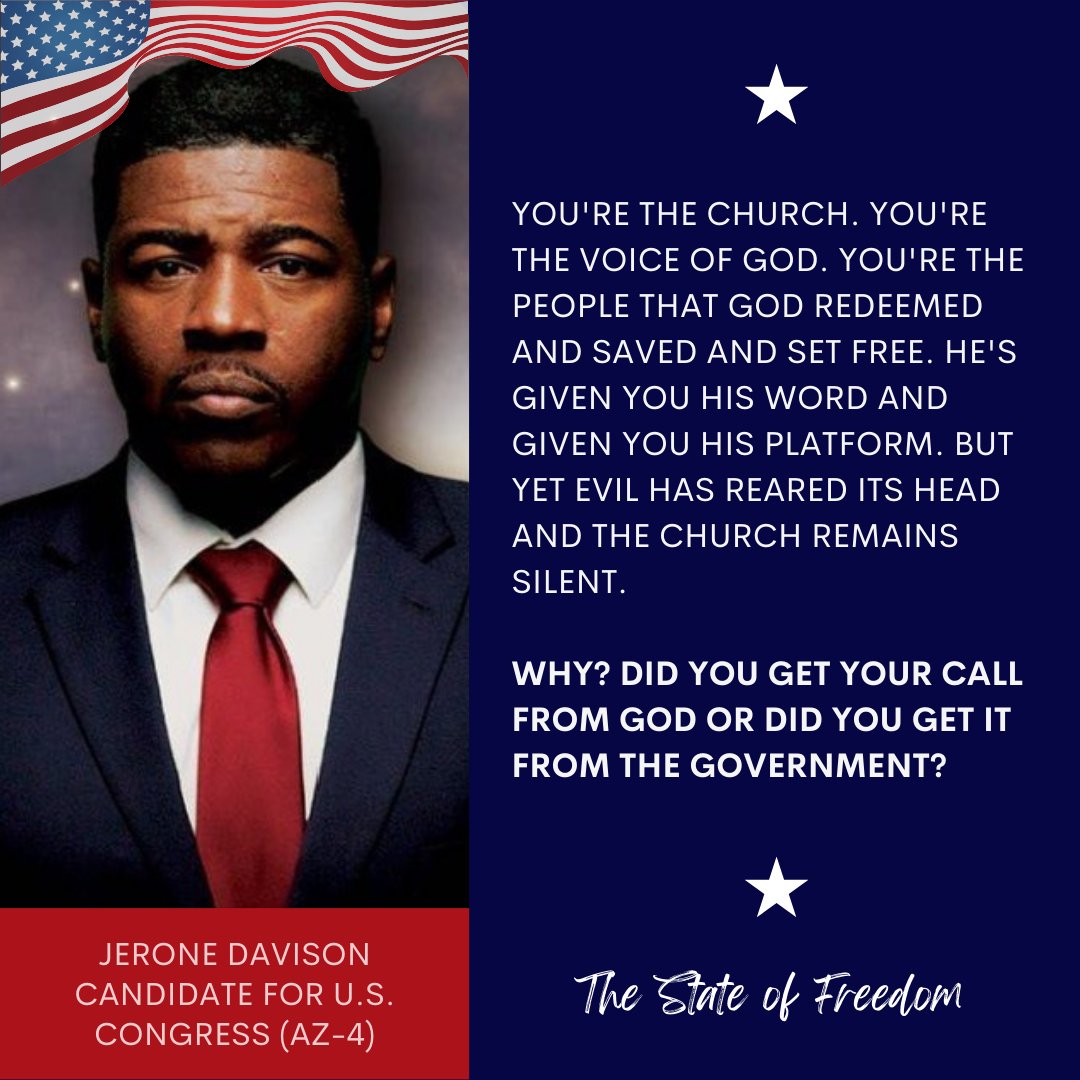 YOU'RE THE CHURCH. YOU'RE THE VOICE OF GOD. YOU'RE THE PEOPLE THAT GOD REDEEMED AND SAVED AND SET FREE. HE'S GIVEN YOU HIS WORD AND GIVEN YOU HIS PLATFORM. BUT YET EVIL HAS REARED ITS HEAD AND THE CHURCH REMAINS SILENT.

WHY? DID YOU GET YOUR CALL FROM GOD OR DID YOU GET IT FROM THE GOVERNMENT?

JERONE DAVISON
CANDIDATE FOR U.S. CONGRESS (AZ-4)

The State of Freedom